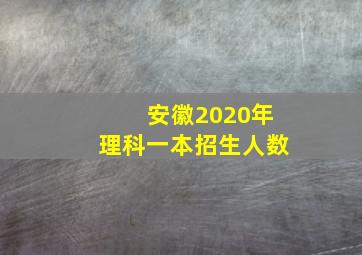 安徽2020年
理科一本招生人数